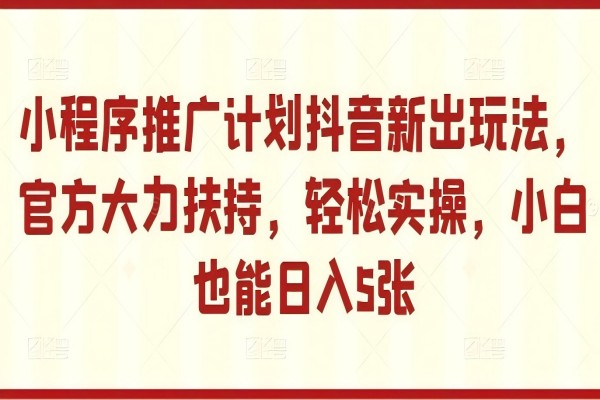 小程序推广计划抖音新出玩法，官方大力扶持，轻松实操，小白也能日入5张